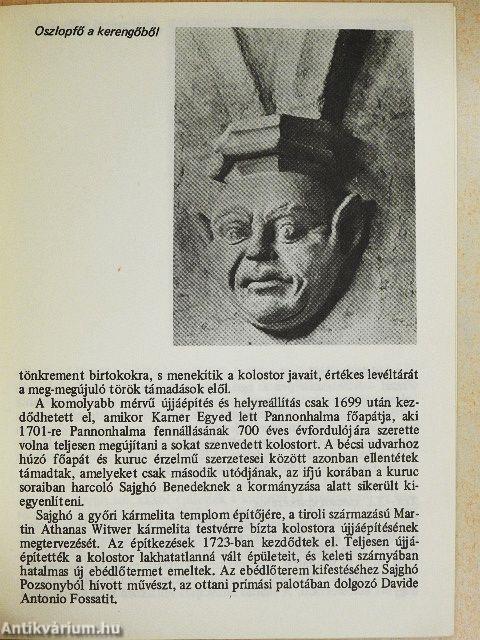 Oszlopfő a kerengőből

tönkrement birtokokra, s menekítik a kolostor javait, értékes levéltárát a meg-megújuló török támadások elől.

A komolyabb mérvű újjáépítés és helyreállítás csak 1699 után kezdődhetett el, amikor Karner Egyed lett Pannonhalma főapátja, aki 1701-re Pannonhalma fennállásának 700 éves évfordulójára szerette volna teljesen megújítani a sokat szenvedett kolostort. A bécsi udvarhoz húzó főapát és kuruc érzelmű szerzetesei között azonban ellentétek támadtak, amelyeket csak második utódjának, az ifjú korában a kuruc soraiban harcoló Sajghó Benedeknek a kormányzása alatt sikerült kiegyenlíteni.

Sajghó a győri kármelita templom építőjére, a tiroli származású Martin Athanas Witwer kármelita testvérre bízta kolostora újjáépítésének megtervezését. Az építkezések 1723-ban kezdődtek el. Teljesen újjáépítették a kolostor lakhatatlanná vált épületeit, és keleti szárnyában hatalmas új ebédlőtermet emeltek. Az ebédlőterem kifestéséhez Sajghó Pozsonyból hívott művészt, az ottani prímási palotában dolgozó Davide Antonio Fossatit.

Antikvárium.hu